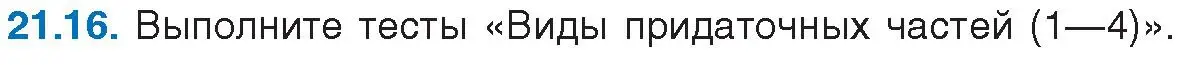 21.16. Выполните тесты «Виды придаточных частей (1—4)».